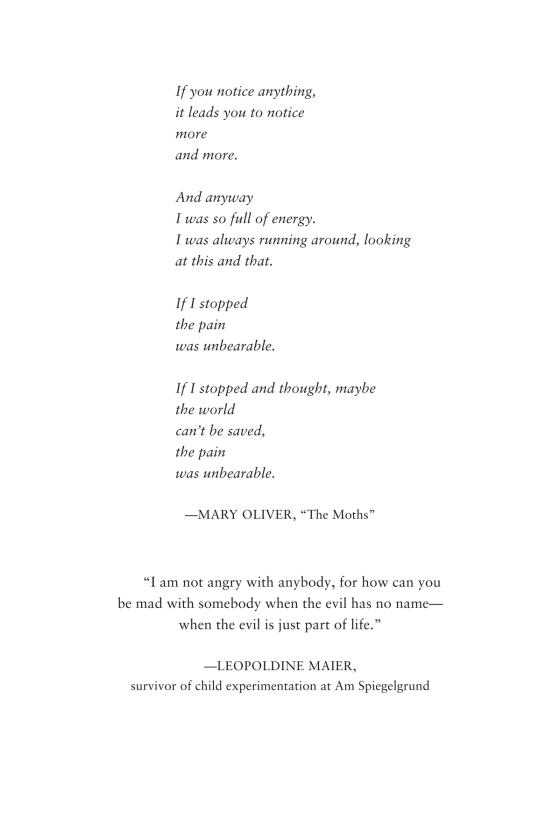 If you notice anything,
it leads you to notice
more
and more.

And anyway
I was so full of energy.
I was always running around, looking
at this and that.

If I stopped
the pain
was unbearable.

If I stopped and thought, maybe
the world
can't be saved,
the pain
was unbearable.

—MARY OLIVER, "The Moths"

"I am not angry with anybody, for how can you be mad with somebody when the evil has no name—when the evil is just part of life."

—LEOPOLDINE MAIER,
survivor of child experimentation at Am Spiegelgrund